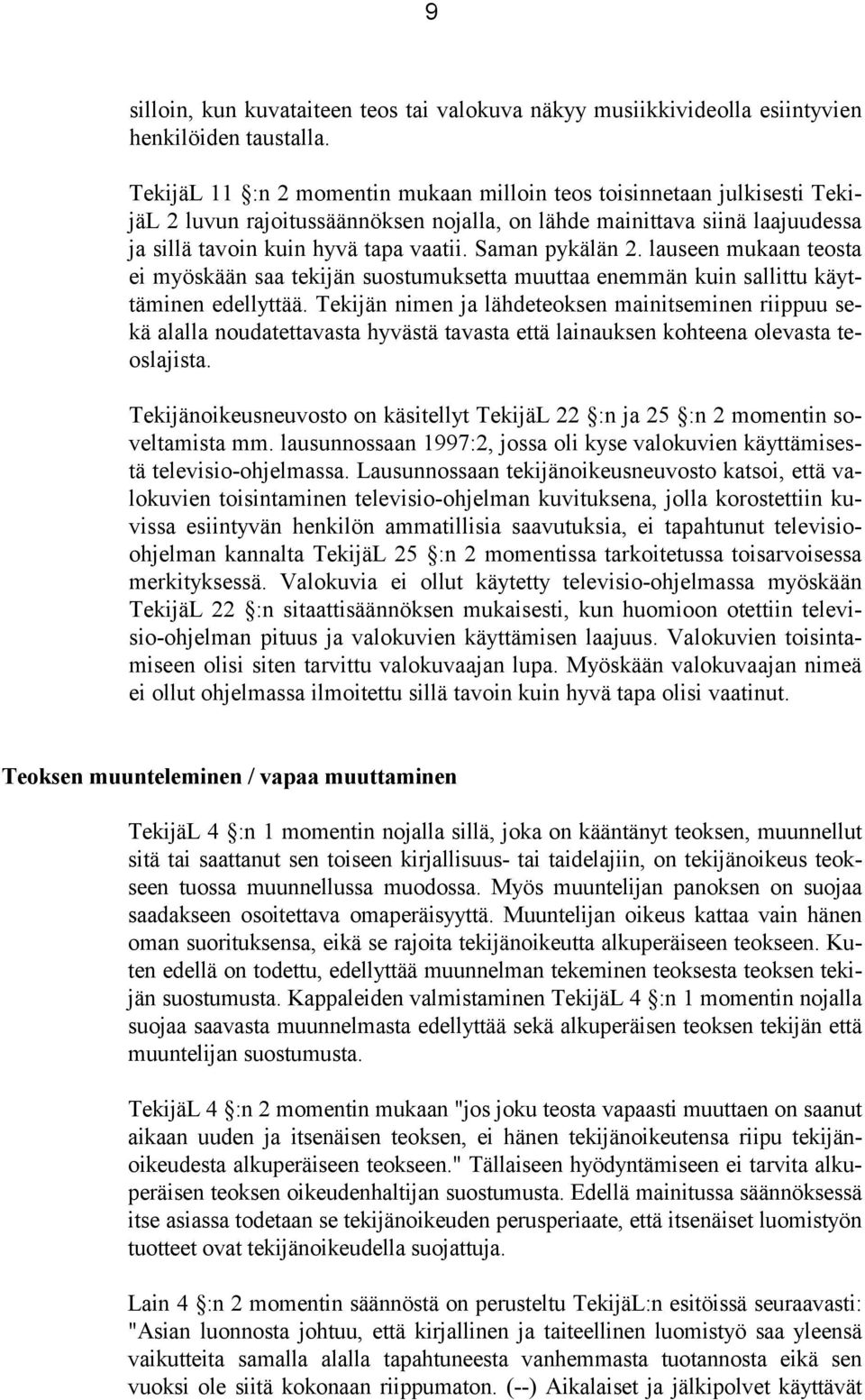 9

silloin, kun kuvataiteen teos tai valokuva näkyy musiikkivideolla esiintyvien henkilöiden taustalla.

TekijäL 11 §:n 2 momentin mukaan milloin teos toisinnetaan julkisesti TekijäL 2 luvun rajoitussäännöksen nojalla, on lähde mainittava siinä laajuudessa ja sillä tavoin kuin hyvä tapa vaatii. Saman pykälän 2. lauseen mukaan teosta ei myöskään saa tekijän suostumuksetta muuttaa enemmän kuin sallittu käyttäminen edellyttää. Tekijän nimen ja lähdeteoksen mainitseminen riippuu sekä alalla noudatettavasta hyvästä tavasta että lainauksen kohteena olevasta teoslajista.

Tekijänoikeusneuvosto on käsitellyt TekijäL 22 §:n ja 25 §:n 2 momentin soveltamista mm. lausunnossaan 1997:2, jossa oli kyse valokuvien käyttämisestä televisio-ohjelmassa. Lausunnossaan tekijänoikeusneuvosto katsoi, että valokuvien toisintaminen televisio-ohjelman kuvituksena, jolla korostettiin kuvissa esiintyvän henkilön ammatillisia saavutuksia, ei tapahtunut televisio-ohjelman kannalta TekijäL 25 §:n 2 momentissa tarkoitetussa toisarvoisessa merkityksessä. Valokuvia ei ollut käytetty televisio-ohjelmassa myöskään TekijäL 22 §:n sitaattisäännöksen mukaisesti, kun huomioon otettiin televisio-ohjelman pituus ja valokuvien käyttämisen laajuus. Valokuvien toisintamiseen olisi siten tarvittu valokuvaajan lupa. Myöskään valokuvaajan nimeä ei ollut ohjelmassa ilmoitettu sillä tavoin kuin hyvä tapa olisi vaatinut.

Teoksen muunteleminen / vapaa muuttaminen

TekijäL 4 §:n 1 momentin nojalla sillä, joka on kääntänyt teoksen, muunnellut sitä tai saattanut sen toiseen kirjallisuus- tai taidelajiin, on tekijänoikeus teokseen tuossa muunnellussa muodossa. Myös muuntelijan panoksen on suojaa saadakseen osoitettava omaperäisyyttä. Muuntelijan oikeus kattaa vain hänen oman suorituksensa, eikä se rajoita tekijänoikeutta alkuperäiseen teokseen. Kuten edellä on todettu, edellyttää muunnelman tekeminen teoksesta teoksen tekijän suostumusta. Kappaleiden valmistaminen TekijäL 4 §:n 1 momentin nojalla suojaa saavasta muunnelmasta edellyttää sekä alkuperäisen teoksen tekijän että muuntelijan suostumusta.

TekijäL 4 §:n 2 momentin mukaan "jos joku teosta vapaasti muuttaen on saanut aikaan uuden ja itsenäisen teoksen, ei hänen tekijänoikeutensa riipu tekijänoikeudesta alkuperäiseen teokseen." Tällaiseen hyödyntämiseen ei tarvita alkuperäisen teoksen oikeudenhaltijan suostumusta. Edellä mainitussa säännöksessä itse asiassa todetaan se tekijänoikeuden perusperiaate, että itsenäiset luomistyön tuotteet ovat tekijänoikeudella suojattuja.

Lain 4 §:n 2 momentin säännöstä on perusteltu TekijäL:n esitöissä seuraavasti: "Asian luonnosta johtuu, että kirjallinen ja taiteellinen luomistyö saa yleensä vaikutteita samalla alalla tapahtuneesta vanhemmasta tuotannosta eikä sen vuoksi ole siitä kokonaan riippumaton. (--) Aikalaiset ja jälkipolvet käyttävät